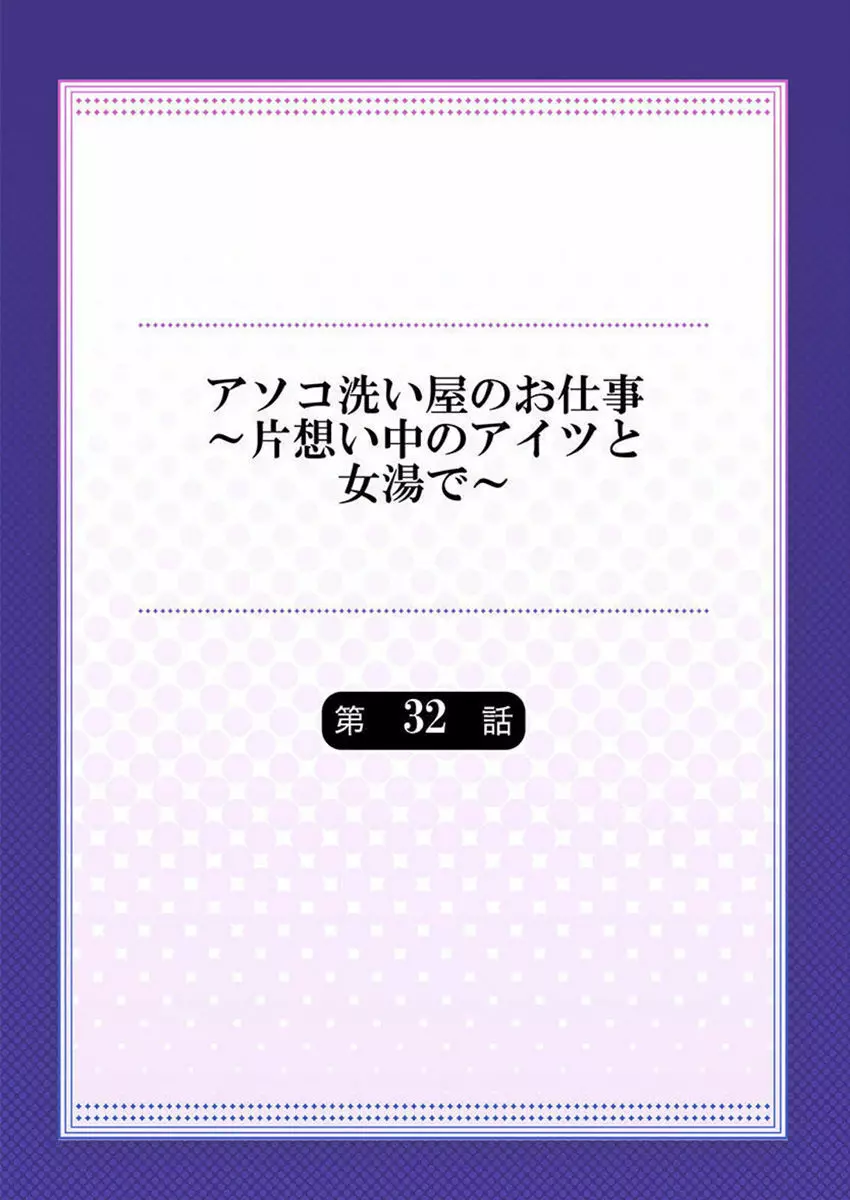 アソコ洗い屋のお仕事
～片想い中のアイツと
女湯で～

第 32 話